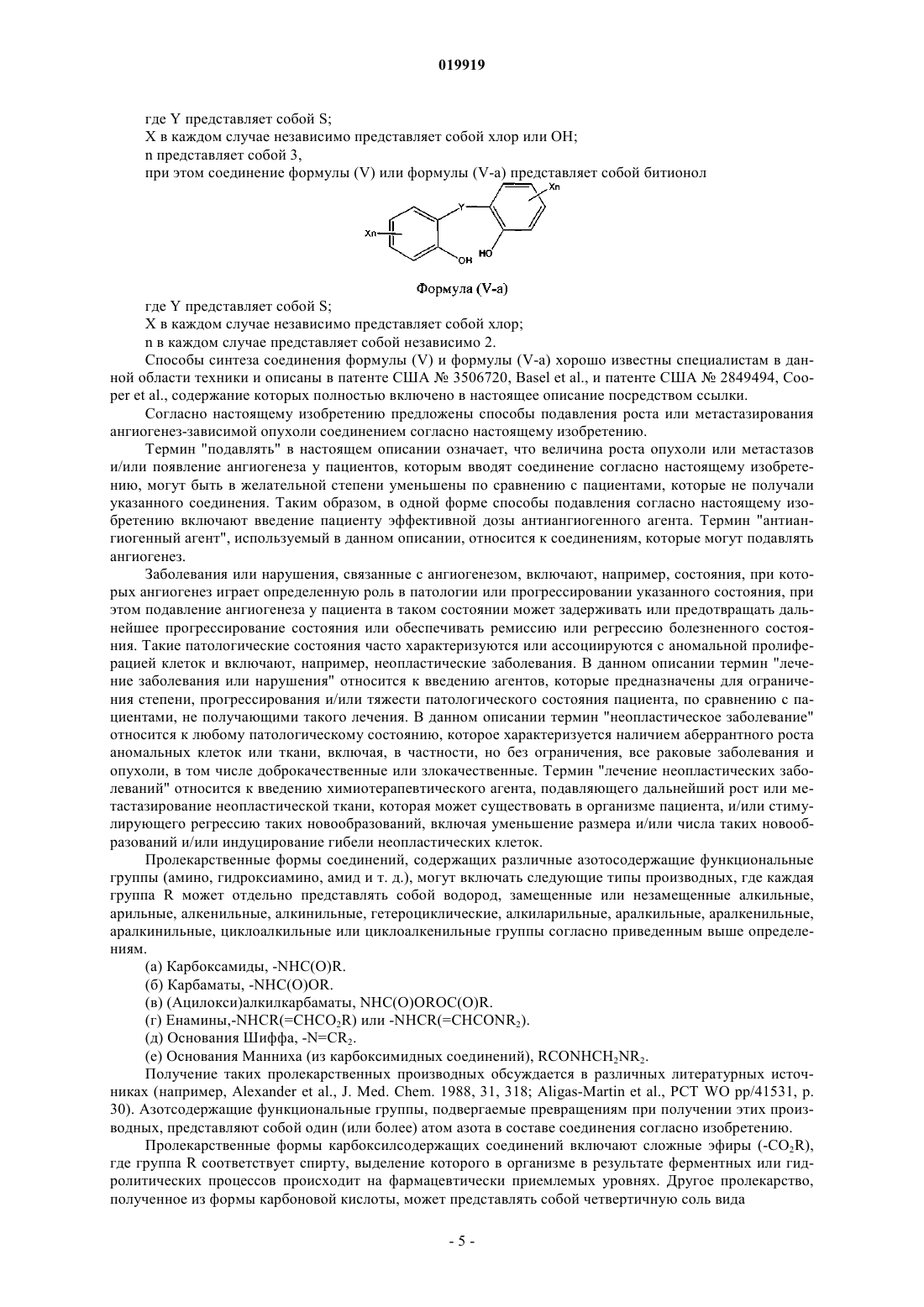 019919

где Y представляет собой S;

X в каждом случае независимо представляет собой хлор или OH;

n представляет собой 3,

при этом соединение формулы (V) или формулы (V-a) представляет собой битионол

Xn Y Xn OH HO

Формула (V-a)

где Y представляет собой S;

X в каждом случае независимо представляет собой хлор;

n в каждом случае представляет собой независимо 2.

Способы синтеза соединения формулы (V) и формулы (V-a) хорошо известны специалистам в данной области техники и описаны в патенте США № 3506720, Basel et al., и патенте США № 2849494, Cooper et al., содержание которых полностью включено в настоящее описание посредством ссылки.

Согласно настоящему изобретению предложены способы подавления роста или метастазирования ангиогенез-зависимой опухоли соединением согласно настоящему изобретению.

Термин "подавлять" в настоящем описании означает, что величина роста опухоли или метастазов и/или появление ангиогенеза у пациентов, которым вводят соединение согласно настоящему изобретению, могут быть в желательной степени уменьшены по сравнению с пациентами, которые не получали указанного соединения. Таким образом, в одной форме способы подавления согласно настоящему изобретению включают введение пациенту эффективной дозы антиангиогенного агента. Термин "антиангиогенный агент", используемый в данном описании, относится к соединениям, которые могут подавлять ангиогенез.

Заболевания или нарушения, связанные с ангиогенезом, включают, например, состояния, при которых ангиогенез играет определенную роль в патологии или прогрессировании указанного состояния, при этом подавление ангиогенеза у пациента в таком состоянии может задерживать или предотвращать дальнейшее прогрессирование состояния или обеспечивать ремиссию или регрессию болезненного состояния. Такие патологические состояния часто характеризуются или ассоциируются с аномальной пролиферацией клеток и включают, например, неопластические заболевания. В данном описании термин "лечение заболевания или нарушения" относится к введению агентов, которые предназначены для ограничения степени, прогрессирования и/или тяжести патологического состояния пациента, по сравнению с пациентами, не получающими такого лечения. В данном описании термин "неопластическое заболевание" относится к любому патологическому состоянию, которое характеризуется наличием аберрантного роста аномальных клеток или ткани, включая, в частности, но без ограничения, все раковые заболевания и опухоли, в том числе доброкачественные или злокачественные. Термин "лечение неопластических заболеваний" относится к введению химиотерапевтического агента, подавляющего дальнейший рост или метастазирование неопластической ткани, которая может существовать в организме пациента, и/или стимулирующего регрессию таких новообразований, включая уменьшение размера и/или числа таких новообразований и/или индуцирование гибели неопластических клеток.

Пролекарственные формы соединений, содержащих различные азотосодержащие функциональные группы (амино, гидроксиамино, амид и т. д.), могут включать следующие типы производных, где каждая группа R может отдельно представлять собой водород, замещенные или незамещенные алкильные, арильные, алкенильные, алкинильные, гетероциклические, алкиларильные, аралкильные, аралкенильные, аралкинильные, циклоалкильные или циклоалкенильные группы согласно приведенным выше определениям.

(а) Карбоксамиды, -NHC(O)R.

(б) Карбаматы, -NHC(O)OR.

(в) (Ацилокси)алкилкарбаматы, NHC(O)OROC(O)R.

(г) Енамины,-NHCR(=CHCO$_2$R) или -NHCR(=CHCONR$_2$).

(д) Основания Шиффа, -N=CR$_2$.

(е) Основания Манниха (из карбоксимидных соединений), RCONHCH$_2$NR$_2$.

Получение таких пролекарственных производных обсуждается в различных литературных источниках (например, Alexander et al., J. Med. Chem. 1988, 31, 318; Aligas-Martin et al., PCT WO pp/41531, p. 30). Азотсодержащие функциональные группы, подвергаемые превращениям при получении этих производных, представляют собой один (или более) атом азота в составе соединения согласно изобретению.

Пролекарственные формы карбоксилсодержащих соединений включают сложные эфиры (-CO$_2$R), где группа R соответствует спирту, выделение которого в организме в результате ферментных или гидролитических процессов происходит на фармацевтически приемлемых уровнях. Другое пролекарство, полученное из формы карбоновой кислоты, может представлять собой четвертичную соль вида

- 5 -